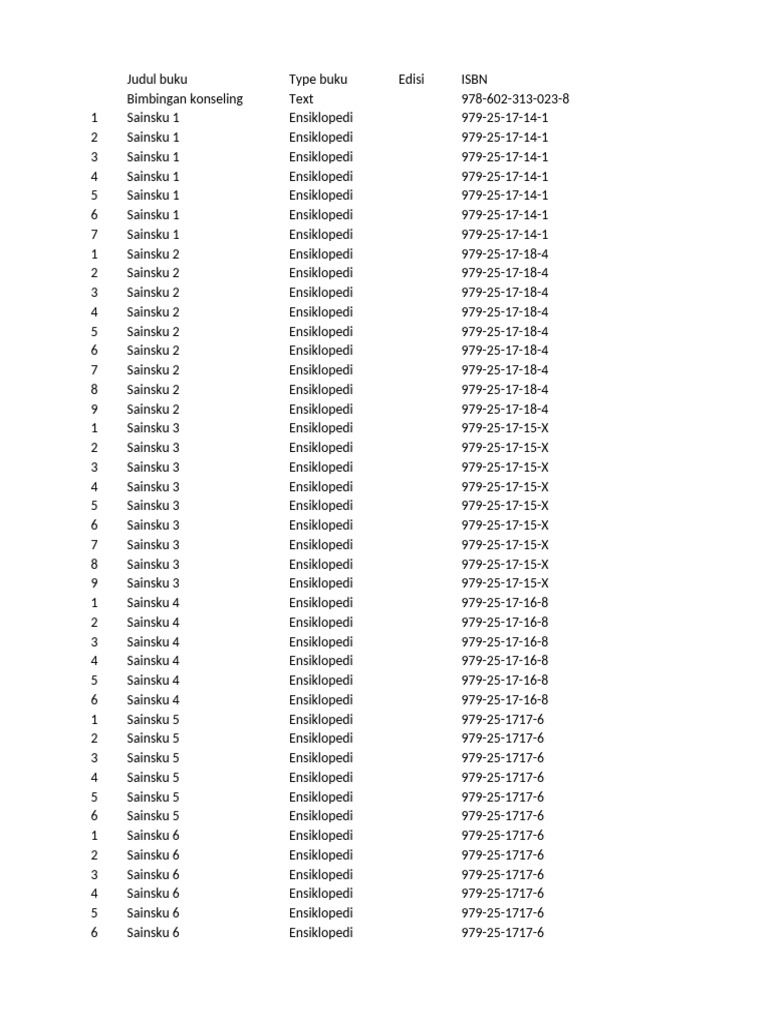 |  | Judul buku | Type buku | Edisi | ISBN |
|---|---|---|---|---|
|  | Bimbingan konseling | Text |  | 978-602-313-023-8 |
| 1 | Sainsku 1 | Ensiklopedi |  | 979-25-17-14-1 |
| 2 | Sainsku 1 | Ensiklopedi |  | 979-25-17-14-1 |
| 3 | Sainsku 1 | Ensiklopedi |  | 979-25-17-14-1 |
| 4 | Sainsku 1 | Ensiklopedi |  | 979-25-17-14-1 |
| 5 | Sainsku 1 | Ensiklopedi |  | 979-25-17-14-1 |
| 6 | Sainsku 1 | Ensiklopedi |  | 979-25-17-14-1 |
| 7 | Sainsku 1 | Ensiklopedi |  | 979-25-17-14-1 |
| 1 | Sainsku 2 | Ensiklopedi |  | 979-25-17-18-4 |
| 2 | Sainsku 2 | Ensiklopedi |  | 979-25-17-18-4 |
| 3 | Sainsku 2 | Ensiklopedi |  | 979-25-17-18-4 |
| 4 | Sainsku 2 | Ensiklopedi |  | 979-25-17-18-4 |
| 5 | Sainsku 2 | Ensiklopedi |  | 979-25-17-18-4 |
| 6 | Sainsku 2 | Ensiklopedi |  | 979-25-17-18-4 |
| 7 | Sainsku 2 | Ensiklopedi |  | 979-25-17-18-4 |
| 8 | Sainsku 2 | Ensiklopedi |  | 979-25-17-18-4 |
| 9 | Sainsku 2 | Ensiklopedi |  | 979-25-17-18-4 |
| 1 | Sainsku 3 | Ensiklopedi |  | 979-25-17-15-X |
| 2 | Sainsku 3 | Ensiklopedi |  | 979-25-17-15-X |
| 3 | Sainsku 3 | Ensiklopedi |  | 979-25-17-15-X |
| 4 | Sainsku 3 | Ensiklopedi |  | 979-25-17-15-X |
| 5 | Sainsku 3 | Ensiklopedi |  | 979-25-17-15-X |
| 6 | Sainsku 3 | Ensiklopedi |  | 979-25-17-15-X |
| 7 | Sainsku 3 | Ensiklopedi |  | 979-25-17-15-X |
| 8 | Sainsku 3 | Ensiklopedi |  | 979-25-17-15-X |
| 9 | Sainsku 3 | Ensiklopedi |  | 979-25-17-15-X |
| 1 | Sainsku 4 | Ensiklopedi |  | 979-25-17-16-8 |
| 2 | Sainsku 4 | Ensiklopedi |  | 979-25-17-16-8 |
| 3 | Sainsku 4 | Ensiklopedi |  | 979-25-17-16-8 |
| 4 | Sainsku 4 | Ensiklopedi |  | 979-25-17-16-8 |
| 5 | Sainsku 4 | Ensiklopedi |  | 979-25-17-16-8 |
| 6 | Sainsku 4 | Ensiklopedi |  | 979-25-17-16-8 |
| 1 | Sainsku 5 | Ensiklopedi |  | 979-25-1717-6 |
| 2 | Sainsku 5 | Ensiklopedi |  | 979-25-1717-6 |
| 3 | Sainsku 5 | Ensiklopedi |  | 979-25-1717-6 |
| 4 | Sainsku 5 | Ensiklopedi |  | 979-25-1717-6 |
| 5 | Sainsku 5 | Ensiklopedi |  | 979-25-1717-6 |
| 6 | Sainsku 5 | Ensiklopedi |  | 979-25-1717-6 |
| 1 | Sainsku 6 | Ensiklopedi |  | 979-25-1717-6 |
| 2 | Sainsku 6 | Ensiklopedi |  | 979-25-1717-6 |
| 3 | Sainsku 6 | Ensiklopedi |  | 979-25-1717-6 |
| 4 | Sainsku 6 | Ensiklopedi |  | 979-25-1717-6 |
| 5 | Sainsku 6 | Ensiklopedi |  | 979-25-1717-6 |
| 6 | Sainsku 6 | Ensiklopedi |  | 979-25-1717-6 |